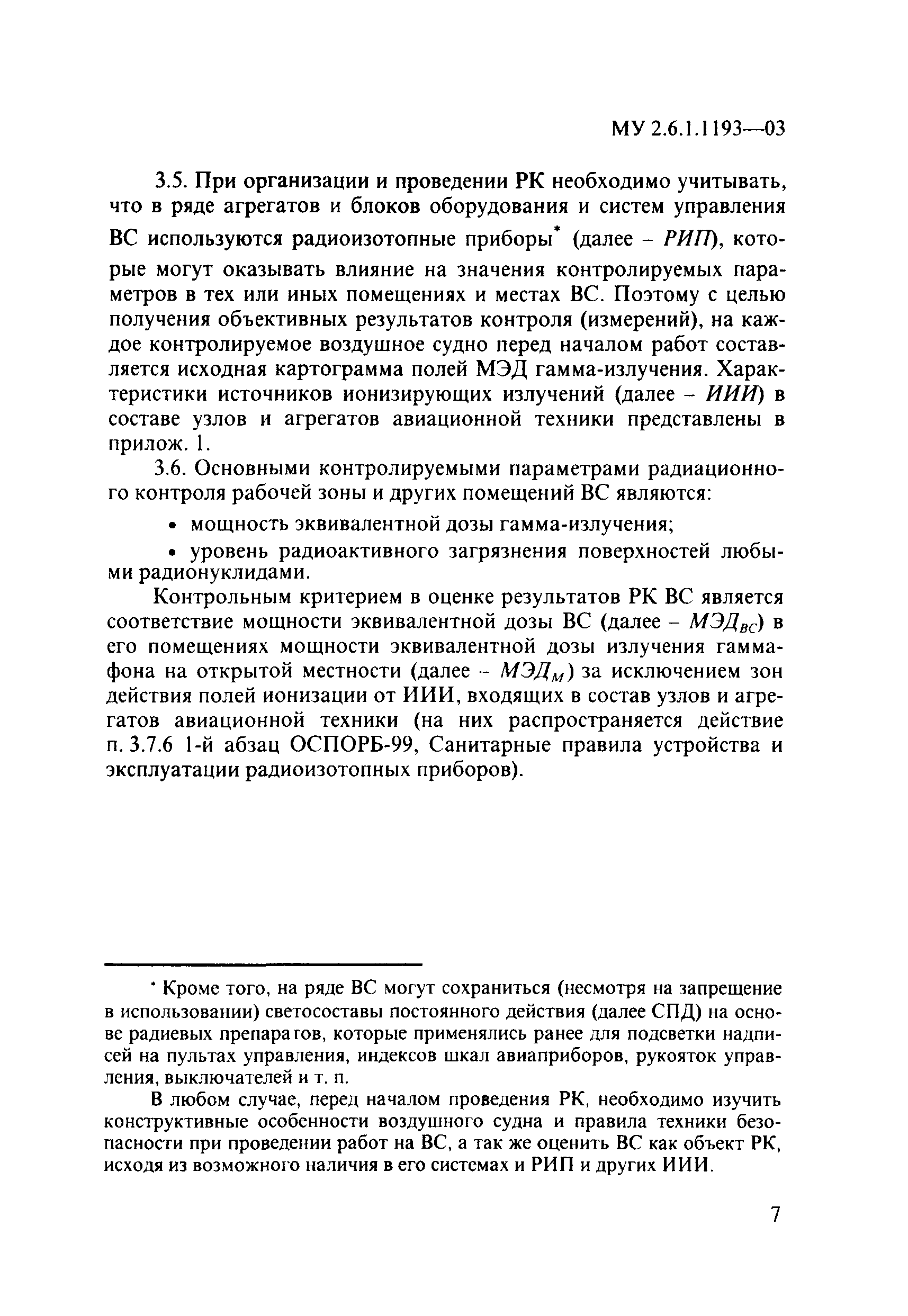 МУ 2.6.1.1193—03

3.5. При организации и проведении РК необходимо учитывать, что в ряде агрегатов и блоков оборудования и систем управления ВС используются радиоизотопные приборы* (далее – РИП), которые могут оказывать влияние на значения контролируемых параметров в тех или иных помещениях и местах ВС. Поэтому с целью получения объективных результатов контроля (измерений), на каждое контролируемое воздушное судно перед началом работ составляется исходная картограмма полей МЭД гамма-излучения. Характеристики источников ионизирующих излучений (далее – ИИИ) в составе узлов и агрегатов авиационной техники представлены в прилож. 1.

3.6. Основными контролируемыми параметрами радиационного контроля рабочей зоны и других помещений ВС являются:

• мощность эквивалентной дозы гамма-излучения;

• уровень радиоактивного загрязнения поверхностей любыми радионуклидами.

Контрольным критерием в оценке результатов РК ВС является соответствие мощности эквивалентной дозы ВС (далее – $МЭД_{ВС}$) в его помещениях мощности эквивалентной дозы излучения гамма-фона на открытой местности (далее – $МЭД_{М}$) за исключением зон действия полей ионизации от ИИИ, входящих в состав узлов и агрегатов авиационной техники (на них распространяется действие п. 3.7.6 1-й абзац ОСПОРБ-99, Санитарные правила устройства и эксплуатации радиоизотопных приборов).

* Кроме того, на ряде ВС могут сохраниться (несмотря на запрещение в использовании) светосоставы постоянного действия (далее СПД) на основе радиевых препаратов, которые применялись ранее для подсветки надписей на пультах управления, индексов шкал авиаприборов, рукояток управления, выключателей и т. п.

В любом случае, перед началом проведения РК, необходимо изучить конструктивные особенности воздушного судна и правила техники безопасности при проведении работ на ВС, а так же оценить ВС как объект РК, исходя из возможного наличия в его системах и РИП и других ИИИ.

7